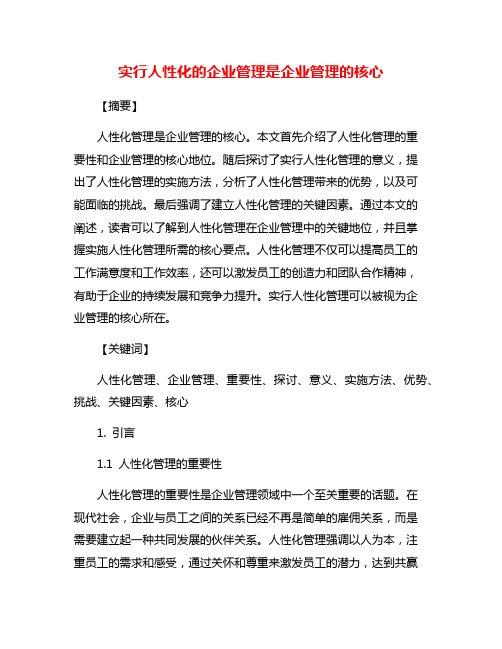 实行人性化的企业管理是企业管理的核心

【摘要】

人性化管理是企业管理的核心。本文首先介绍了人性化管理的重要性和企业管理的核心地位。随后探讨了实行人性化管理的意义，提出了人性化管理的实施方法，分析了人性化管理带来的优势，以及可能面临的挑战。最后强调了建立人性化管理的关键因素。通过本文的阐述，读者可以了解到人性化管理在企业管理中的关键地位，并且掌握实施人性化管理所需的核心要点。人性化管理不仅可以提高员工的工作满意度和工作效率，还可以激发员工的创造力和团队合作精神，有助于企业的持续发展和竞争力提升。实行人性化管理可以被视为企业管理的核心所在。

【关键词】

人性化管理、企业管理、重要性、探讨、意义、实施方法、优势、挑战、关键因素、核心

1. 引言

1.1 人性化管理的重要性

人性化管理的重要性是企业管理领域中一个至关重要的话题。在现代社会，企业与员工之间的关系已经不再是简单的雇佣关系，而是需要建立起一种共同发展的伙伴关系。人性化管理强调以人为本，注重员工的需求和感受，通过关怀和尊重来激发员工的潜力，达到共赢